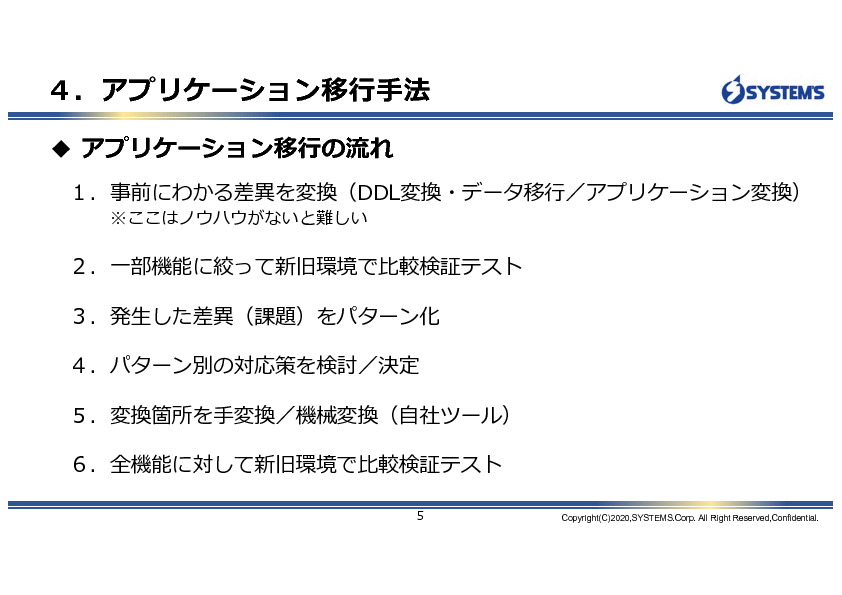 4．アプリケーション移行手法

SYSTEMS

◆ アプリケーション移行の流れ

1．事前にわかる差異を変換（DDL変換・データ移行／アプリケーション変換）
※ここはノウハウがないと難しい

2．一部機能に絞って新旧環境で比較検証テスト

3．発生した差異（課題）をパターン化

4．パターン別の対応策を検討／決定

5．変換箇所を手変換／機械変換（自社ツール）

6．全機能に対して新旧環境で比較検証テスト

5

Copyright(C)2020,SYSTEMS.Corp. All Right Reserved,Confidential.